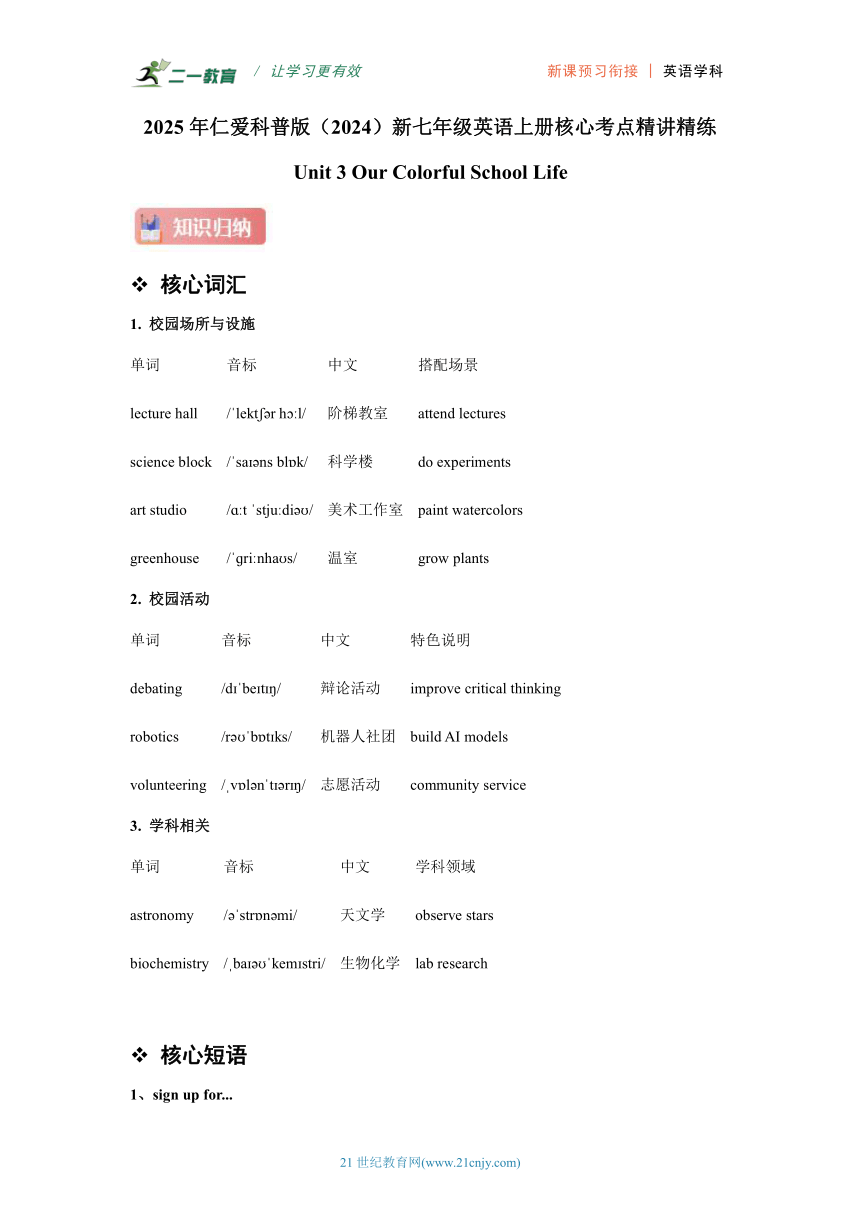 二一教育 / 让学习更有效 新课预习衔接 | 英语学科

2025 年仁爱科普版（2024）新七年级英语上册核心考点精讲精练

Unit 3 Our Colorful School Life

知识归纳

❖ 核心词汇

1. 校园场所与设施

| 单词 | 音标 | 中文 | 搭配场景 |
|---|---|---|---|
| lecture hall | /ˈlektʃər hɔːl/ | 阶梯教室 | attend lectures |
| science block | /ˈsaɪəns blɒk/ | 科学楼 | do experiments |
| art studio | /ɑːt ˈstjuːdiəʊ/ | 美术工作室 | paint watercolors |
| greenhouse | /ˈɡriːnhaʊs/ | 温室 | grow plants |

2. 校园活动

| 单词 | 音标 | 中文 | 特色说明 |
|---|---|---|---|
| debating | /dɪˈbeɪtɪŋ/ | 辩论活动 | improve critical thinking |
| robotics | /rəʊˈbɒtɪks/ | 机器人社团 | build AI models |
| volunteering | /ˌvɒlənˈtɪərɪŋ/ | 志愿活动 | community service |

3. 学科相关

| 单词 | 音标 | 中文 | 学科领域 |
|---|---|---|---|
| astronomy | /əˈstrɒnəmi/ | 天文学 | observe stars |
| biochemistry | /ˌbaɪəʊˈkemɪstri/ | 生物化学 | lab research |

❖ 核心短语

1、sign up for...

21 世纪教育网(www.21cnjy.com)